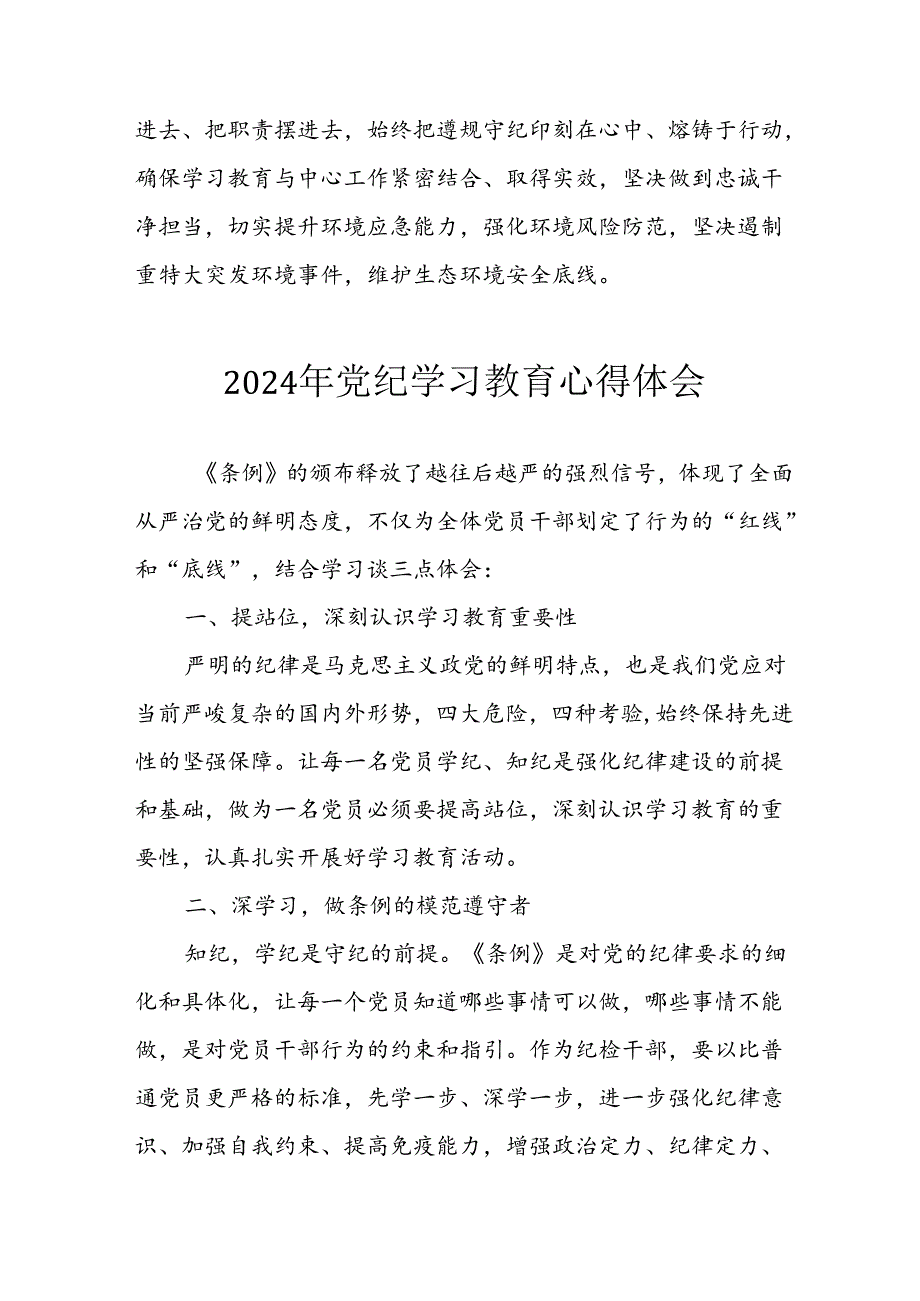 进去、把职责摆进去，始终把遵规守纪印刻在心中、熔铸于行动，确保学习教育与中心工作紧密结合、取得实效，坚决做到忠诚干净担当，切实提升环境应急能力，强化环境风险防范，坚决遏制重特大突发环境事件，维护生态环境安全底线。

2024年党纪学习教育心得体会

《条例》的颁布释放了越往后越严的强烈信号，体现了全面从严治党的鲜明态度，不仅为全体党员干部划定了行为的“红线”和“底线”，结合学习谈三点体会：

一、提站位，深刻认识学习教育重要性

严明的纪律是马克思主义政党的鲜明特点，也是我们党应对当前严峻复杂的国内外形势，四大危险，四种考验，始终保持先进性的坚强保障。让每一名党员学纪、知纪是强化纪律建设的前提和基础，做为一名党员必须要提高站位，深刻认识学习教育的重要性，认真扎实开展好学习教育活动。

二、深学习，做条例的模范遵守者

知纪，学纪是守纪的前提。《条例》是对党的纪律要求的细化和具体化，让每一个党员知道哪些事情可以做，哪些事情不能做，是对党员干部行为的约束和指引。作为纪检干部，要以比普通党员更严格的标准，先学一步、深学一步，进一步强化纪律意识、加强自我约束、提高免疫能力，增强政治定力、纪律定力、